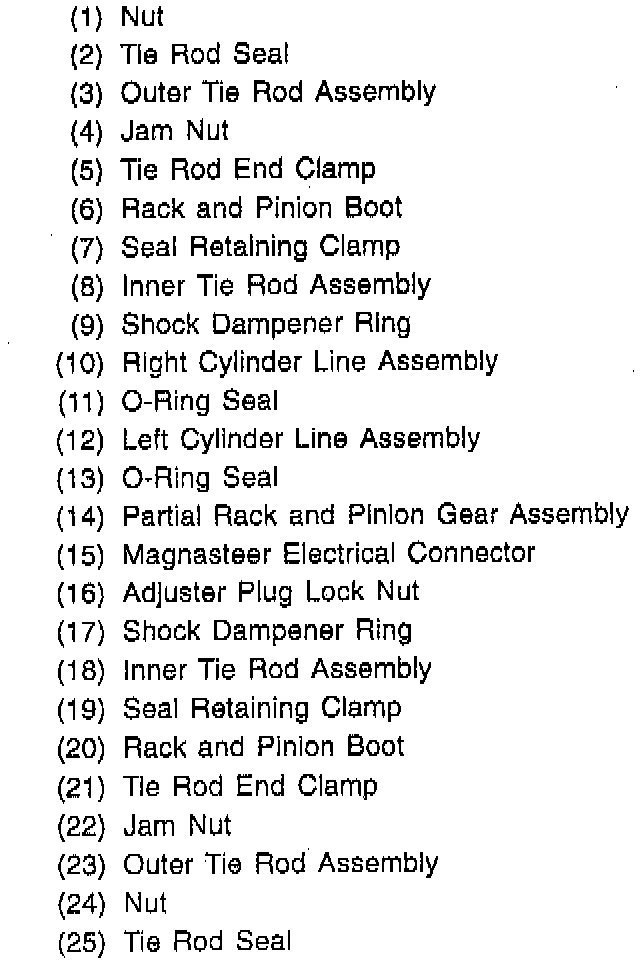 (1) Nut
(2) Tie Rod Seal
(3) Outer Tie Rod Assembly
(4) Jam Nut
(5) Tie Rod End Clamp
(6) Rack and Pinion Boot
(7) Seal Retaining Clamp
(8) Inner Tie Rod Assembly
(9) Shock Dampener Ring
(10) Right Cylinder Line Assembly
(11) O-Ring Seal
(12) Left Cylinder Line Assembly
(13) O-Ring Seal
(14) Partial Rack and Pinion Gear Assembly
(15) Magnasteer Electrical Connector
(16) Adjuster Plug Lock Nut
(17) Shock Dampener Ring
(18) Inner Tie Rod Assembly
(19) Seal Retaining Clamp
(20) Rack and Pinion Boot
(21) Tie Rod End Clamp
(22) Jam Nut
(23) Outer Tie Rod Assembly
(24) Nut
(25) Tie Rod Seal